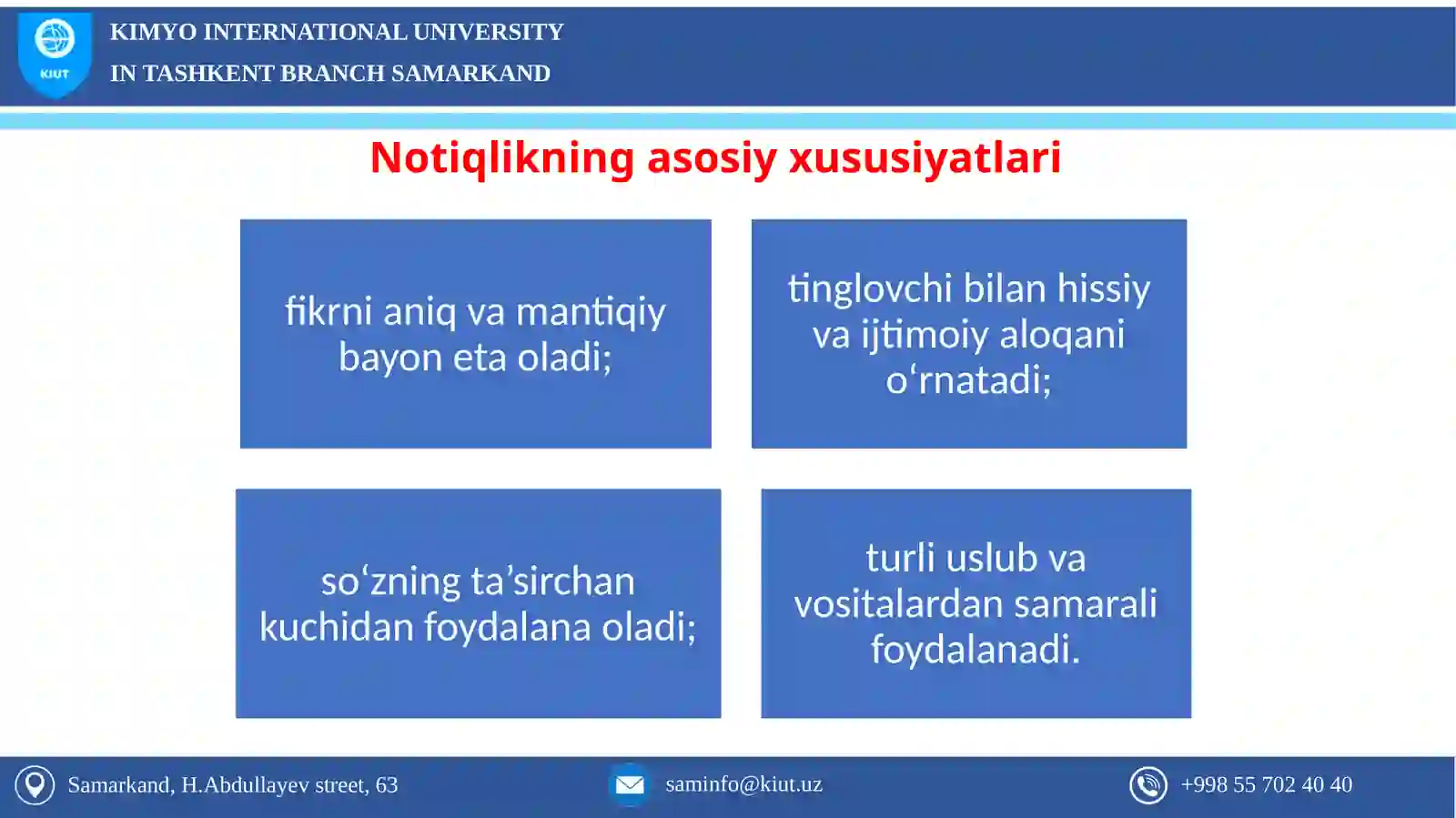 KIUT

KIMYO INTERNATIONAL UNIVERSITY
IN TASHKENT BRANCH SAMARKAND

Notiqlikning asosiy xususiyatlari

fikrni aniq va mantiqiy bayon eta oladi;

tinglovchi bilan hissiy va ijtimoiy aloqani o‘rnatadi;

so‘zning ta’sirchan kuchidan foydalana oladi;

turli uslub va vositalardan samarali foydalanadi.

Samarkand, H.Abdullayev street, 63

saminfo@kiut.uz

+998 55 702 40 40